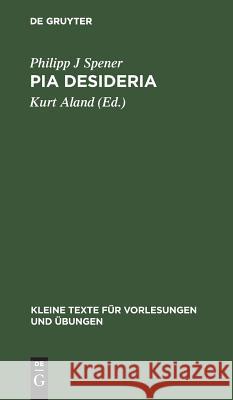 DE GRUYTER

Philipp J Spener
PIA DESIDERIA
Kurt Aland (Ed.)

KLEINE TEXTE FÜR VORLESUNGEN UND ÜBUNGEN

DE G

Kraina Książek